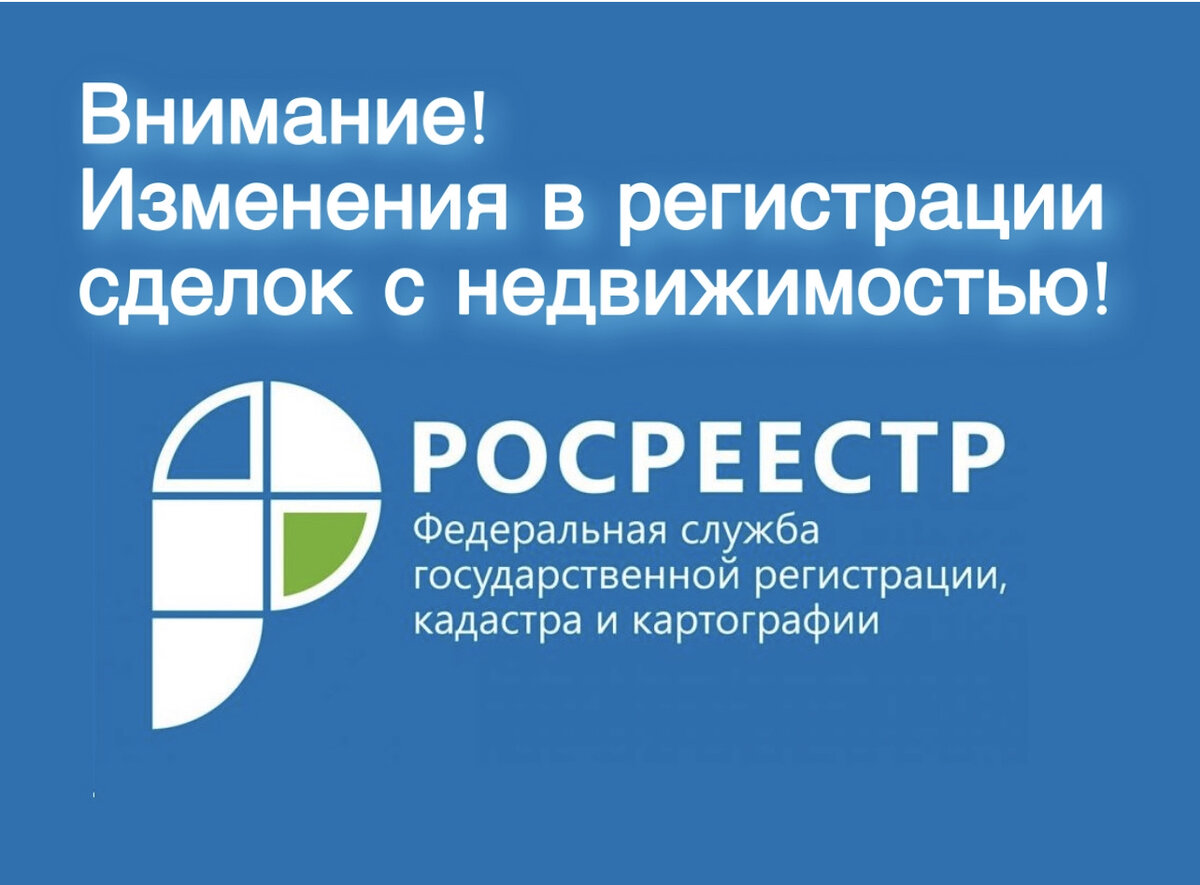 Внимание!
Изменения в регистрации сделок с недвижимостью!

РОСРЕЕСТР
Федеральная служба государственной регистрации, кадастра и картографии